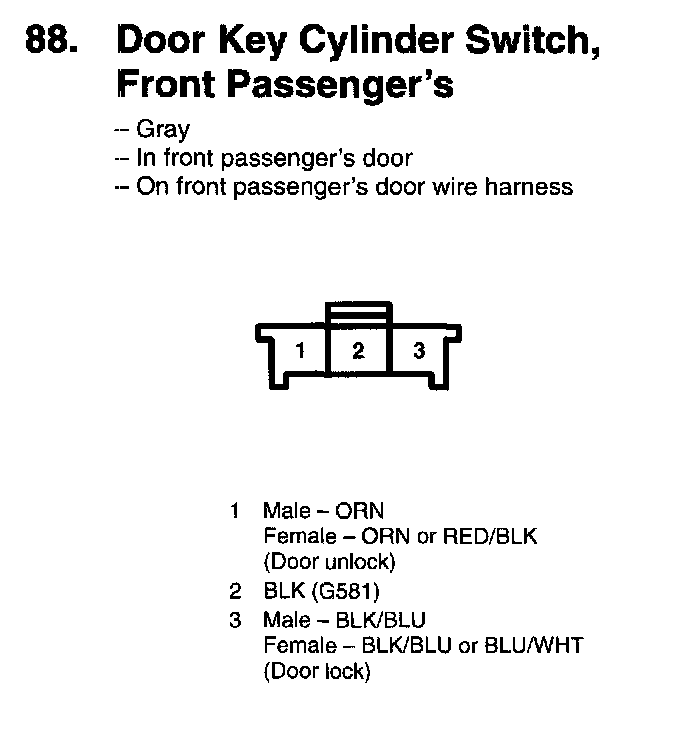 88. Door Key Cylinder Switch, Front Passenger's

-- Gray
-- In front passenger's door
-- On front passenger's door wire harness

1 2 3

1 Male – ORN
Female – ORN or RED/BLK
(Door unlock)
2 BLK (G581)
3 Male – BLK/BLU
Female – BLK/BLU or BLU/WHT
(Door lock)